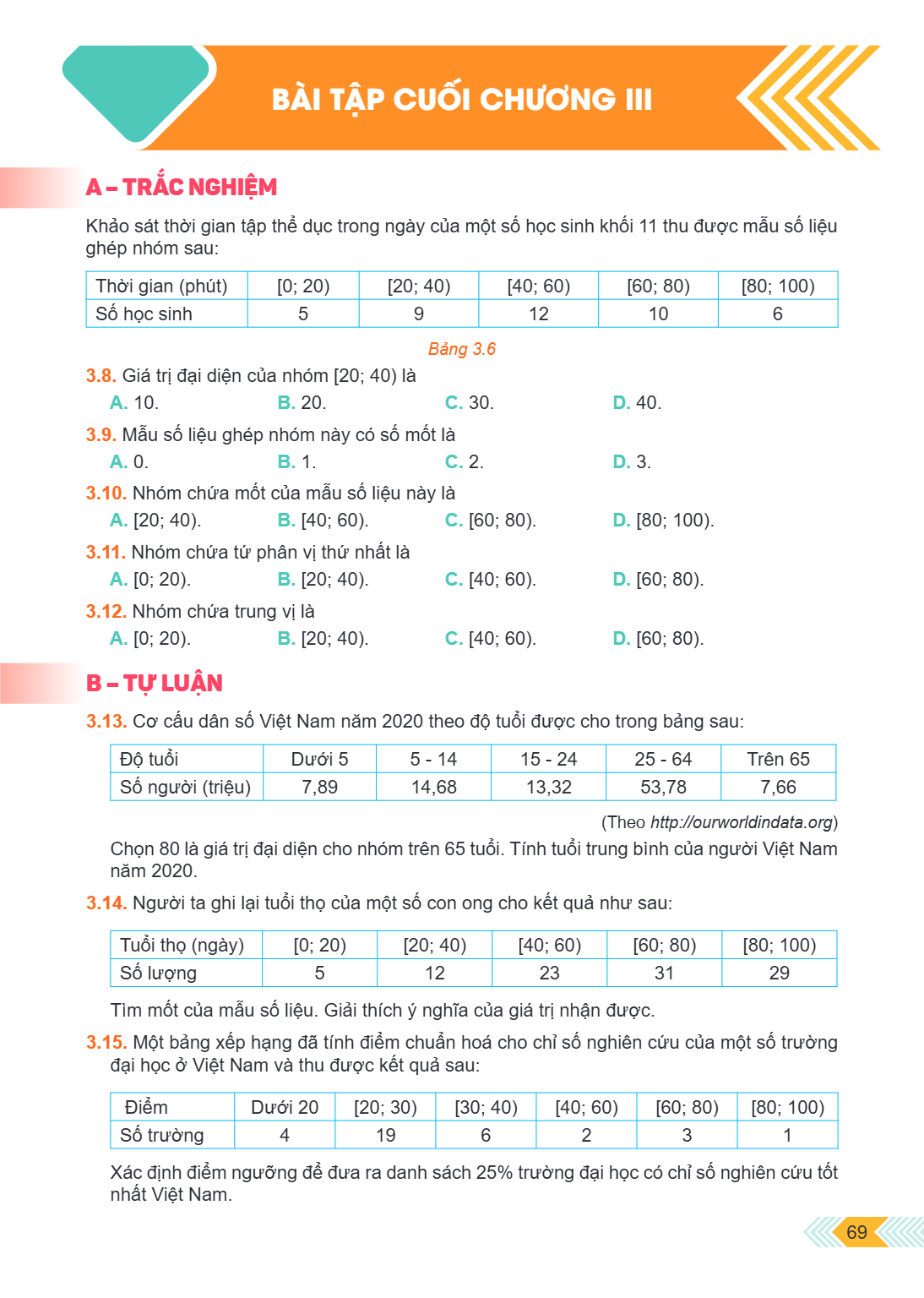 BÀI TẬP CUỐI CHƯƠNG III

A – TRẮC NGHIỆM

Khảo sát thời gian tập thể dục trong ngày của một số học sinh khối 11 thu được mẫu số liệu ghép nhóm sau:

| Thời gian (phút) | [0; 20) | [20; 40) | [40; 60) | [60; 80) | [80; 100) |
|---|---|---|---|---|---|
| Số học sinh | 5 | 9 | 12 | 10 | 6 |

Bảng 3.6

3.8. Giá trị đại diện của nhóm [20; 40) là
A. 10. B. 20. C. 30. D. 40.

3.9. Mẫu số liệu ghép nhóm này có số mốt là
A. 0. B. 1. C. 2. D. 3.

3.10. Nhóm chứa mốt của mẫu số liệu này là
A. [20; 40). B. [40; 60). C. [60; 80). D. [80; 100).

3.11. Nhóm chứa tứ phân vị thứ nhất là
A. [0; 20). B. [20; 40). C. [40; 60). D. [60; 80).

3.12. Nhóm chứa trung vị là
A. [0; 20). B. [20; 40). C. [40; 60). D. [60; 80).

B – TỰ LUẬN

3.13. Cơ cấu dân số Việt Nam năm 2020 theo độ tuổi được cho trong bảng sau:

| Độ tuổi | Dưới 5 | 5 - 14 | 15 - 24 | 25 - 64 | Trên 65 |
|---|---|---|---|---|---|
| Số người (triệu) | 7,89 | 14,68 | 13,32 | 53,78 | 7,66 |

(Theo http://ourworldindata.org)

Chọn 80 là giá trị đại diện cho nhóm trên 65 tuổi. Tính tuổi trung bình của người Việt Nam năm 2020.

3.14. Người ta ghi lại tuổi thọ của một số con ong cho kết quả như sau:

| Tuổi thọ (ngày) | [0; 20) | [20; 40) | [40; 60) | [60; 80) | [80; 100) |
|---|---|---|---|---|---|
| Số lượng | 5 | 12 | 23 | 31 | 29 |

Tìm mốt của mẫu số liệu. Giải thích ý nghĩa của giá trị nhận được.

3.15. Một bảng xếp hạng đã tính điểm chuẩn hoá cho chỉ số nghiên cứu của một số trường đại học ở Việt Nam và thu được kết quả sau:

| Điểm | Dưới 20 | [20; 30) | [30; 40) | [40; 60) | [60; 80) | [80; 100) |
|---|---|---|---|---|---|---|
| Số trường | 4 | 19 | 6 | 2 | 3 | 1 |

Xác định điểm ngưỡng để đưa ra danh sách 25% trường đại học có chỉ số nghiên cứu tốt nhất Việt Nam.

69